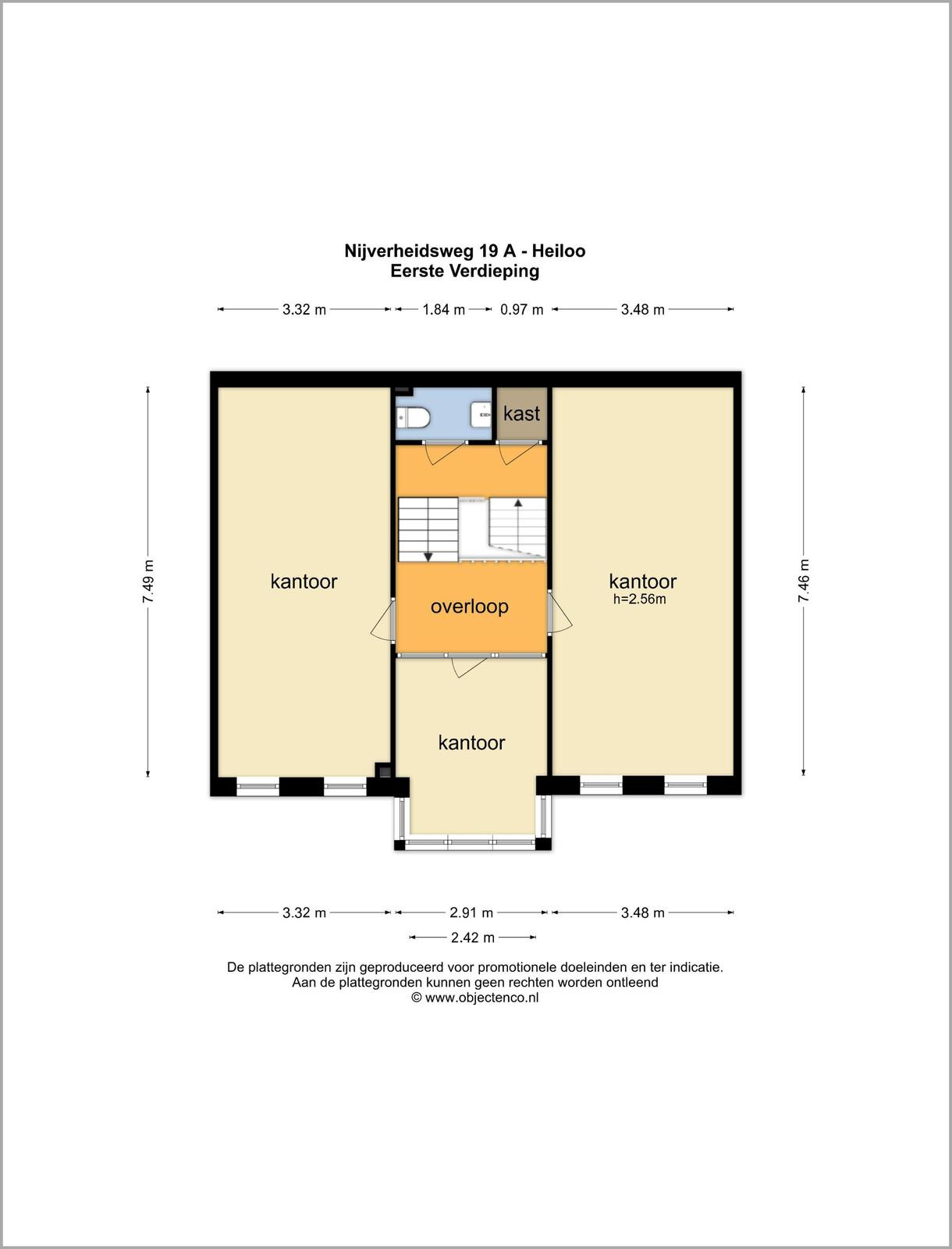 Nijverheidsweg 19 A - Heiloo
Eerste Verdieping

3.32 m
1.84 m
0.97 m
3.48 m

7.49 m

kast

kantoor

overloop

kantoor
h=2.56m

7.46 m

kantoor

3.32 m
2.91 m
3.48 m
2.42 m

De plattegronden zijn geproduceerd voor promotionele doeleinden en ter indicatie.
Aan de plattegronden kunnen geen rechten worden ontleend
© www.objectenco.nl